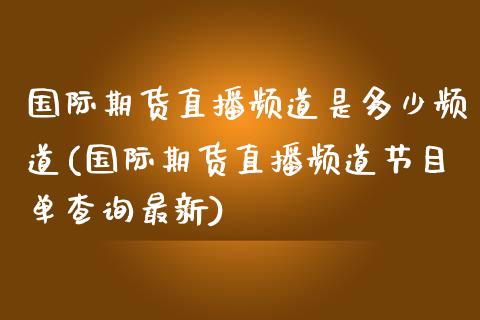 国际期货直播频道是多少频道(国际期货直播频道节目单查询最新)